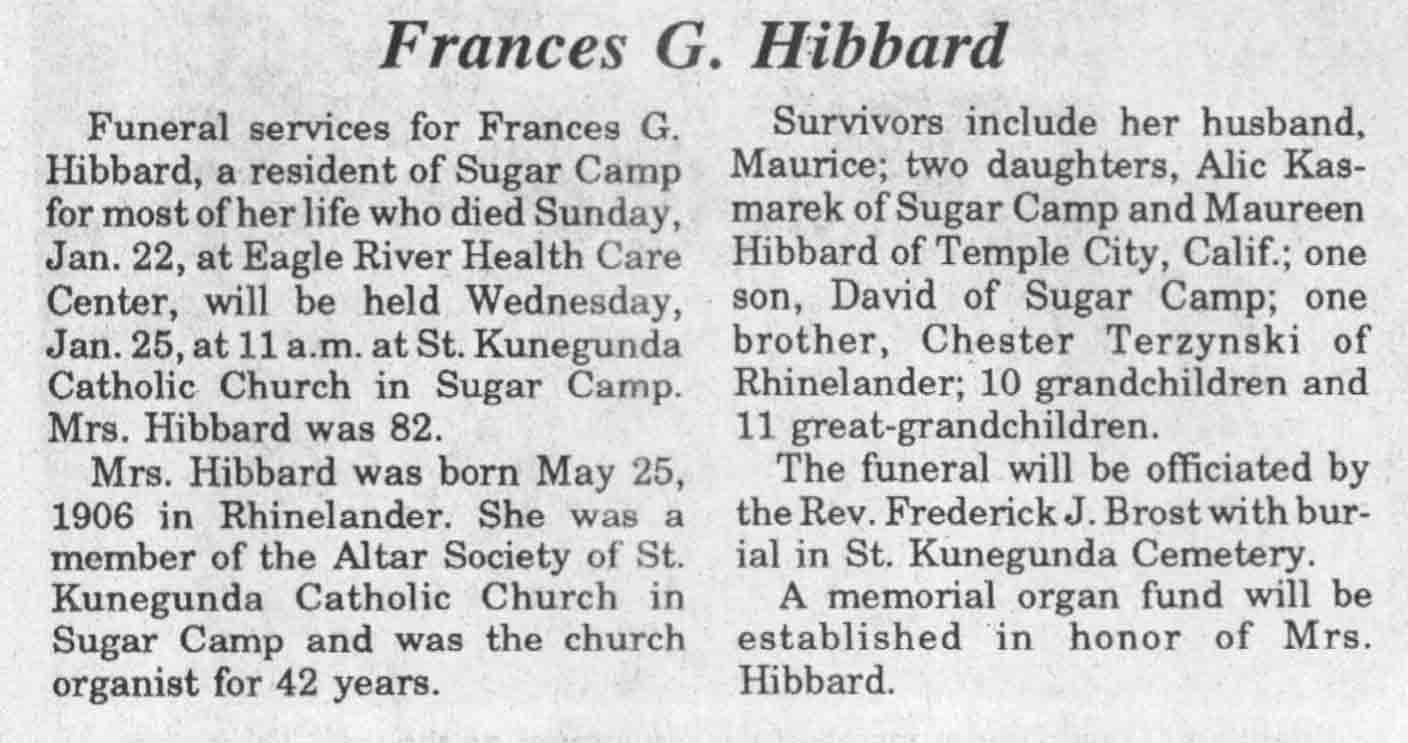 Frances G. Hibbard

Funeral services for Frances G. Hibbard, a resident of Sugar Camp for most of her life who died Sunday, Jan. 22, at Eagle River Health Care Center, will be held Wednesday, Jan. 25, at 11 a.m. at St. Kunegunda Catholic Church in Sugar Camp. Mrs. Hibbard was 82.

Mrs. Hibbard was born May 25, 1906 in Rhinelander. She was a member of the Altar Society of St. Kunegunda Catholic Church in Sugar Camp and was the church organist for 42 years.

Survivors include her husband, Maurice; two daughters, Alic Kasmarek of Sugar Camp and Maureen Hibbard of Temple City, Calif.; one son, David of Sugar Camp; one brother, Chester Terzynski of Rhinelander; 10 grandchildren and 11 great-grandchildren.

The funeral will be officiated by the Rev. Frederick J. Brost with burial in St. Kunegunda Cemetery.

A memorial organ fund will be established in honor of Mrs. Hibbard.